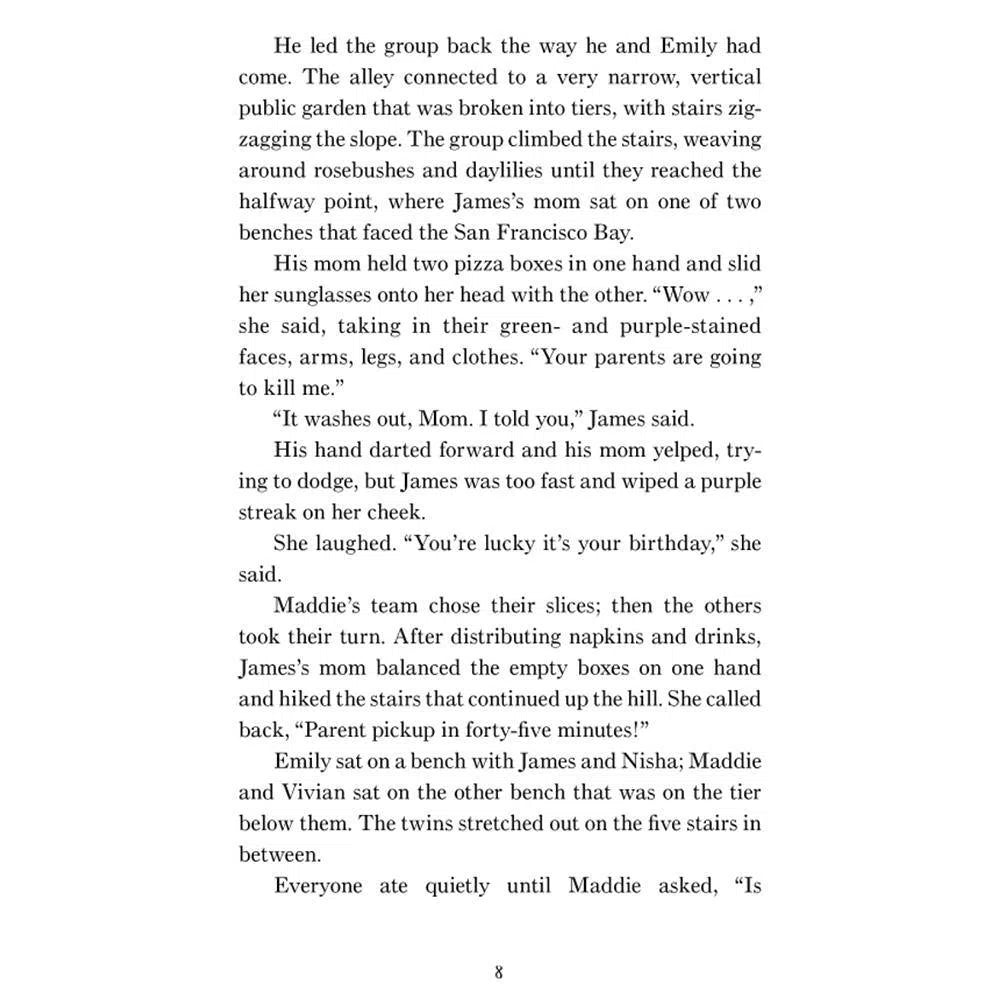 He led the group back the way he and Emily had come. The alley connected to a very narrow, vertical public garden that was broken into tiers, with stairs zigzagging the slope. The group climbed the stairs, weaving around rosebushes and daylilies until they reached the halfway point, where James's mom sat on one of two benches that faced the San Francisco Bay.

His mom held two pizza boxes in one hand and slid her sunglasses onto her head with the other. "Wow . . . ," she said, taking in their green- and purple-stained faces, arms, legs, and clothes. "Your parents are going to kill me."

"It washes out, Mom. I told you," James said.

His hand darted forward and his mom yelped, trying to dodge, but James was too fast and wiped a purple streak on her cheek.

She laughed. "You're lucky it's your birthday," she said.

Maddie's team chose their slices; then the others took their turn. After distributing napkins and drinks, James's mom balanced the empty boxes on one hand and hiked the stairs that continued up the hill. She called back, "Parent pickup in forty-five minutes!"

Emily sat on a bench with James and Nisha; Maddie and Vivian sat on the other bench that was on the tier below them. The twins stretched out on the five stairs in between.

Everyone ate quietly until Maddie asked, "Is

8